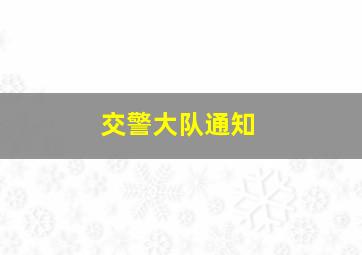 交警大队通知